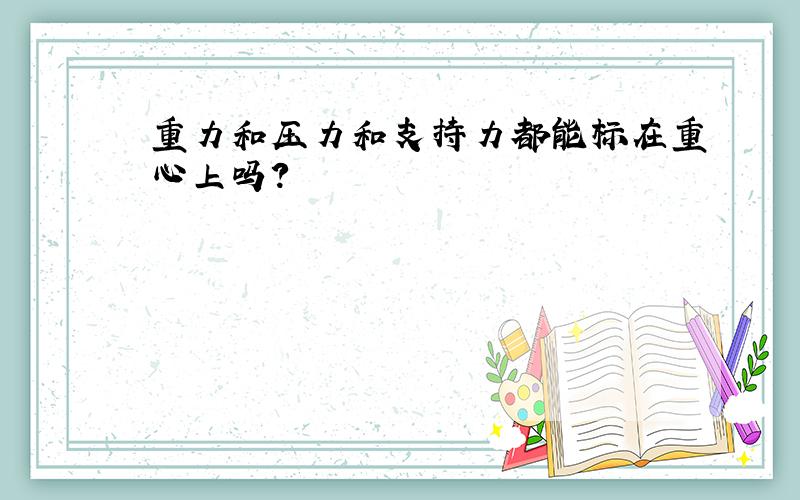 重力和压力和支持力都能标在重心上吗?